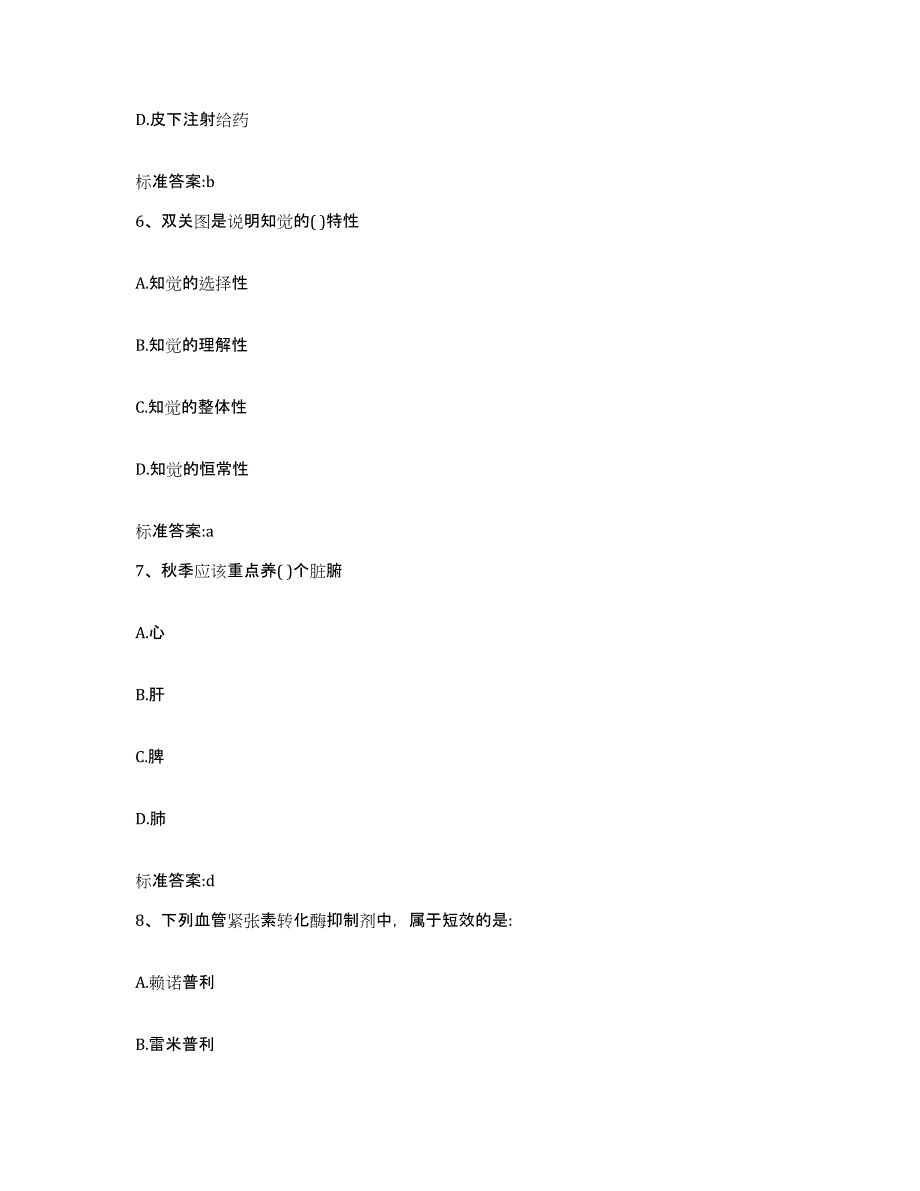 D.皮下注射给药

标准答案:b

6、双关图是说明知觉的( )特性

A.知觉的选择性

B.知觉的理解性

C.知觉的整体性

D.知觉的恒常性

标准答案:a

7、秋季应该重点养( )个脏腑

A.心

B.肝

C.脾

D.肺

标准答案:d

8、下列血管紧张素转化酶抑制剂中，属于短效的是:

A.赖诺普利

B.雷米普利